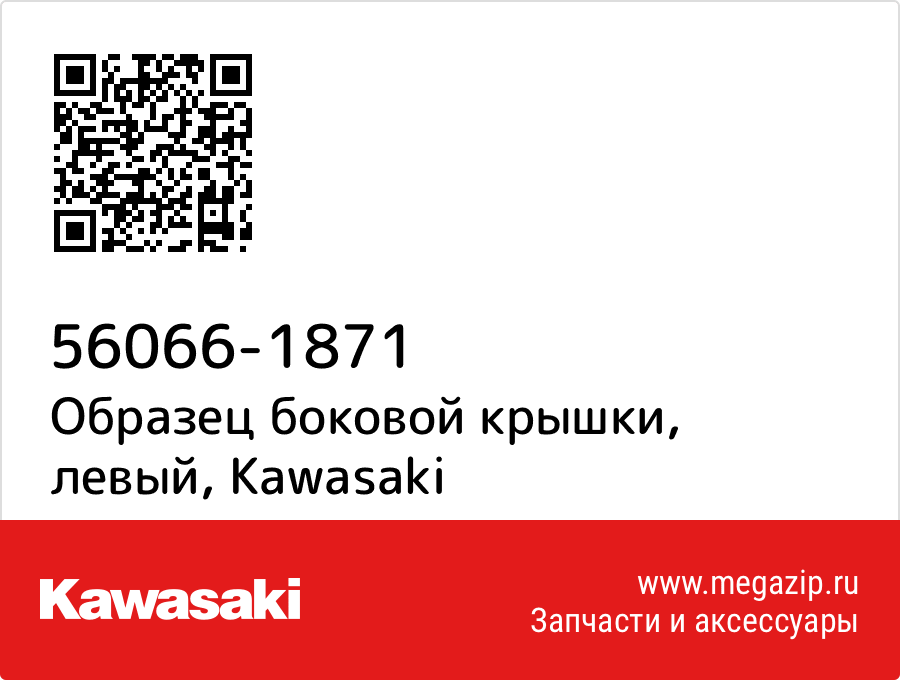 56066-1871
Образец боковой крышки, левый, Kawasaki

Kawasaki

www.megazip.ru
Запчасти и аксессуары